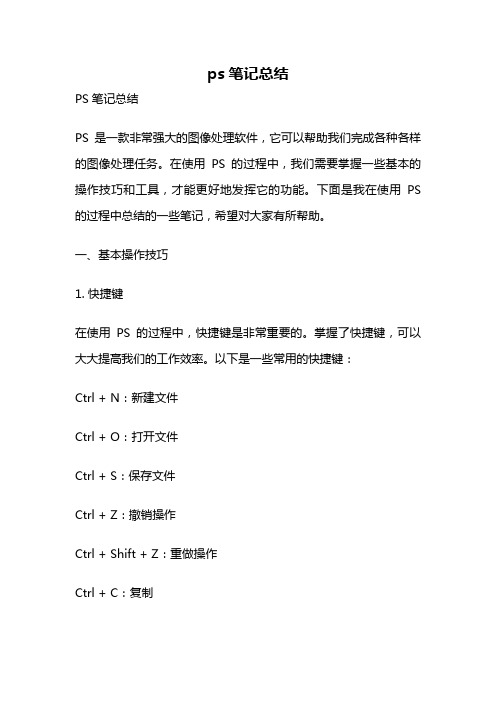 ps 笔记总结

PS 笔记总结

PS 是一款非常强大的图像处理软件，它可以帮助我们完成各种各样的图像处理任务。在使用 PS 的过程中，我们需要掌握一些基本的操作技巧和工具，才能更好地发挥它的功能。下面是我在使用 PS 的过程中总结的一些笔记，希望对大家有所帮助。

一、基本操作技巧

1. 快捷键

在使用 PS 的过程中，快捷键是非常重要的。掌握了快捷键，可以大大提高我们的工作效率。以下是一些常用的快捷键：

Ctrl + N：新建文件

Ctrl + O：打开文件

Ctrl + S：保存文件

Ctrl + Z：撤销操作

Ctrl + Shift + Z：重做操作

Ctrl + C：复制